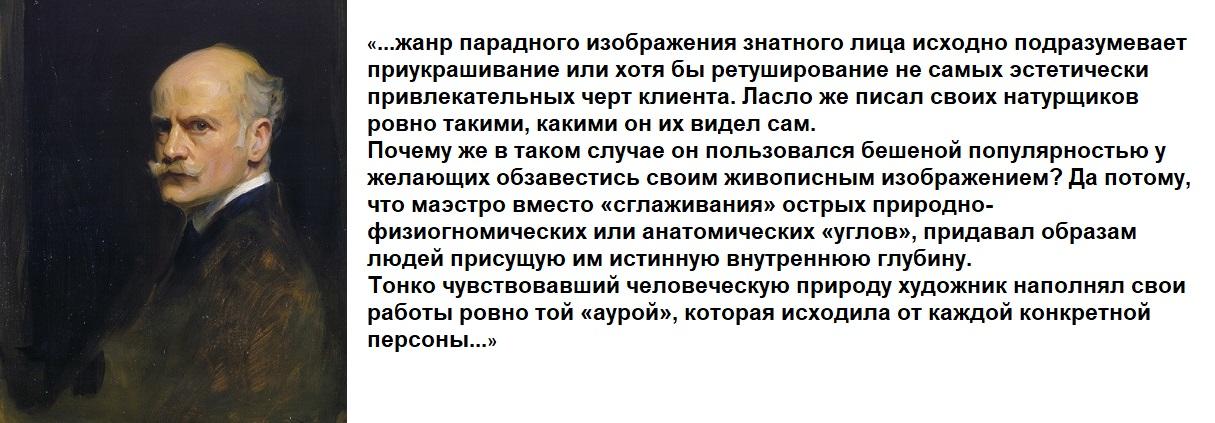 «...жанр парадного изображения знатного лица исходно подразумевает приукрашивание или хотя бы ретуширование не самых эстетически привлекательных черт клиента. Ласло же писал своих натурщиков ровно такими, какими он их видел сам.

Почему же в таком случае он пользовался бешеной популярностью у желающих обзавестись своим живописным изображением? Да потому, что маэстро вместо «сглаживания» острых природно-физиогномических или анатомических «углов», придавал образам людей присущую им истинную внутреннюю глубину.

Тонко чувствовавший человеческую природу художник наполнял свои работы ровно той «аурой», которая исходила от каждой конкретной персоны...»